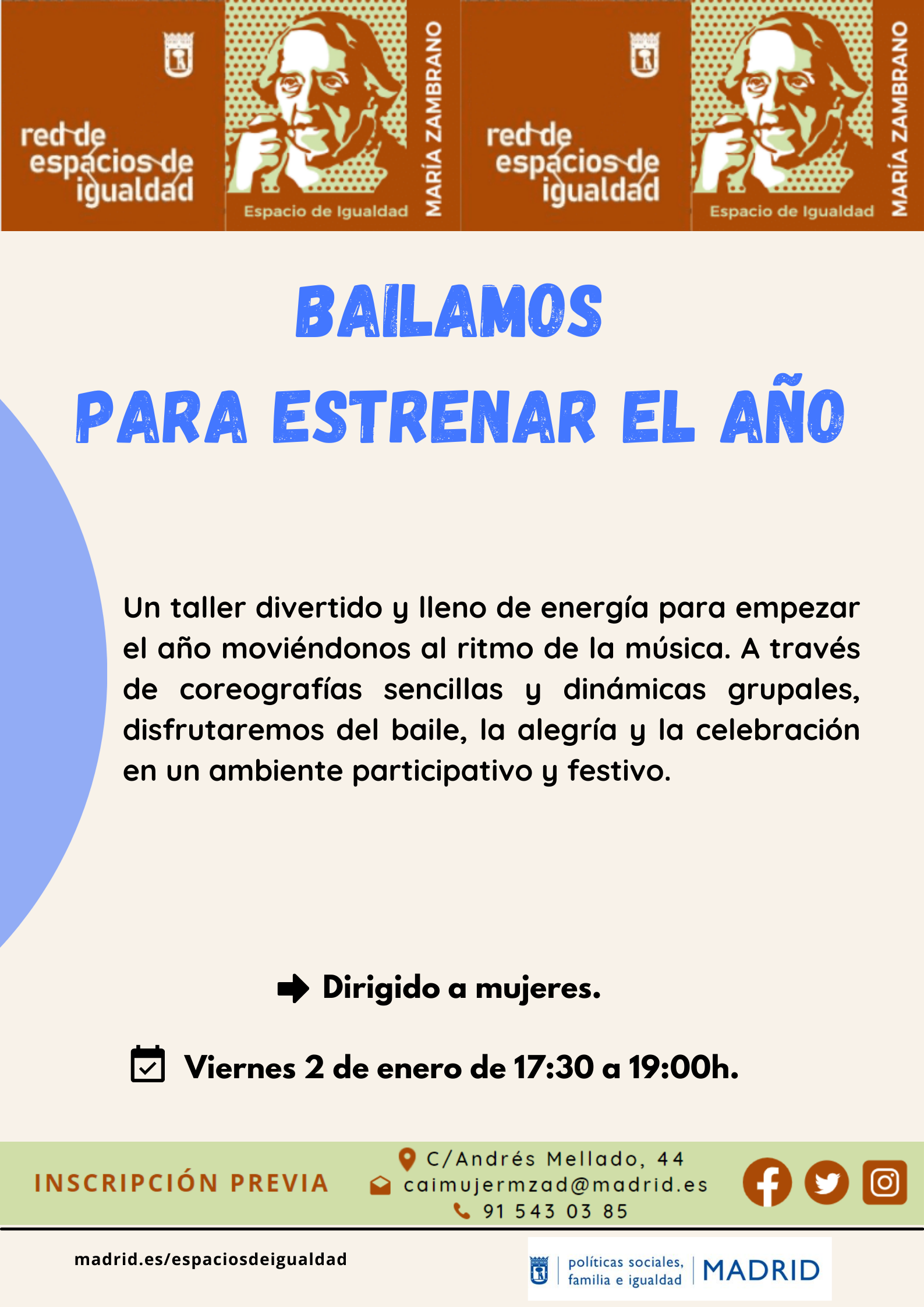 red de espacios de igualdad

Espacio de Igualdad

MARÍA ZAMBRANO

red de espacios de igualdad

Espacio de Igualdad

MARÍA ZAMBRANO

BAILAMOS

PARA ESTRENAR EL AÑO

Un taller divertido y lleno de energía para empezar el año moviéndonos al ritmo de la música. A través de coreografías sencillas y dinámicas grupales, disfrutaremos del baile, la alegría y la celebración en un ambiente participativo y festivo.

Dirigido a mujeres.

Viernes 2 de enero de 17:30 a 19:00h.

INSCRIPCIÓN PREVIA

C/Andrés Mellado, 44
caimujermzad@madrid.es
91 543 03 85

madrid.es/espaciosdeigualdad

políticas sociales, familia e igualdad

MADRID